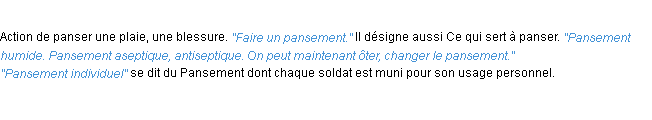 Action de panser une plaie, une blessure. "Faire un pansement." Il désigne aussi Ce qui sert à panser. "Pansement humide. Pansement aseptique, antiseptique. On peut maintenant ôter, changer le pansement."
"Pansement individuel" se dit du Pansement dont chaque soldat est muni pour son usage personnel.